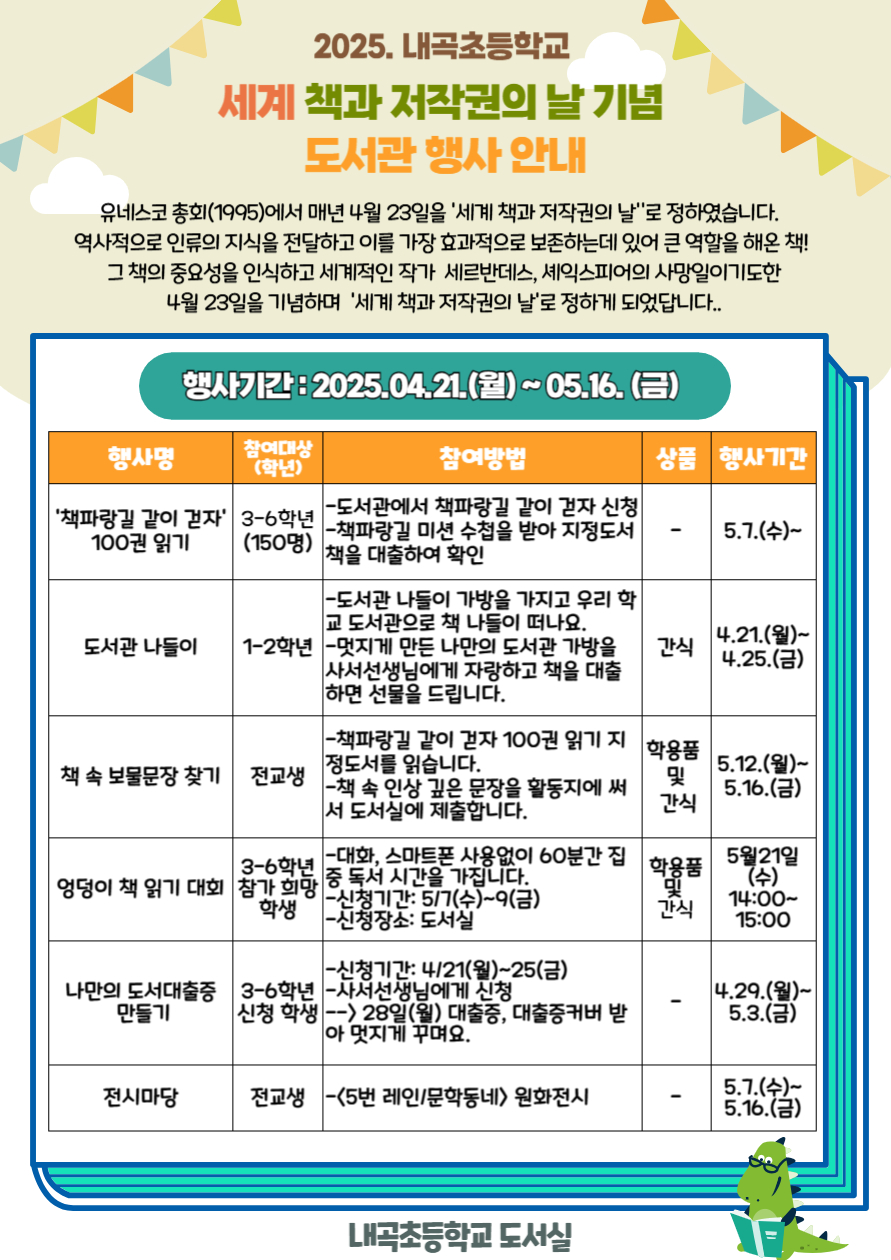 2025. 내곡초등학교

세계 책과 저작권의 날 기념

도서관 행사 안내

유네스코 총회(1995)에서 매년 4월 23일을 '세계 책과 저작권의 날''로 정하였습니다. 역사적으로 인류의 지식을 전달하고 이를 가장 효과적으로 보존하는데 있어 큰 역할을 해온 책! 그 책의 중요성을 인식하고 세계적인 작가 세르반데스, 셰익스피어의 사망일이기도한 4월 23일을 기념하며 '세계 책과 저작권의 날'로 정하게 되었답니다..

행사기간 : 2025.04.21.(월) ~ 05.16. (금)

| 행사명 | 참여대상 (학년) | 참여방법 | 상품 | 행사기간 |
|---|---|---|---|---|
| '책파랑길 같이 걷자' 100권 읽기 | 3-6학년 (150명) | -도서관에서 책파랑길 같이 걷자 신청 -책파랑길 미션 수첩을 받아 지정도서 책을 대출하여 확인 | - | 5.7.(수)~ |
| 도서관 나들이 | 1-2학년 | -도서관 나들이 가방을 가지고 우리 학교 도서관으로 책 나들이 떠나요. -멋지게 만든 나만의 도서관 가방을 사서선생님에게 자랑하고 책을 대출하면 선물을 드립니다. | 간식 | 4.21.(월)~ 4.25.(금) |
| 책 속 보물문장 찾기 | 전교생 | -책파랑길 같이 걷자 100권 읽기 지정도서를 읽습니다. -책 속 인상 깊은 문장을 활동지에 써서 도서실에 제출합니다. | 학용품 및 간식 | 5.12.(월)~ 5.16.(금) |
| 엉덩이 책 읽기 대회 | 3-6학년 참가 희망 학생 | -대화, 스마트폰 사용없이 60분간 집중 독서 시간을 가집니다. -신청기간: 5/7(수)~9(금) -신청장소: 도서실 | 학용품 및 간식 | 5월21일 (수) 14:00~ 15:00 |
| 나만의 도서대출증 만들기 | 3-6학년 신청 학생 | -신청기간: 4/21(월)~25(금) -사서선생님에게 신청 --> 28일(월) 대출증, 대출증커버 받아 멋지게 꾸며요. | - | 4.29.(월)~ 5.3.(금) |
| 전시마당 | 전교생 | -<5번 레인/문학동네> 원화전시 | - | 5.7.(수)~ 5.16.(금) |

내곡초등학교 도서실